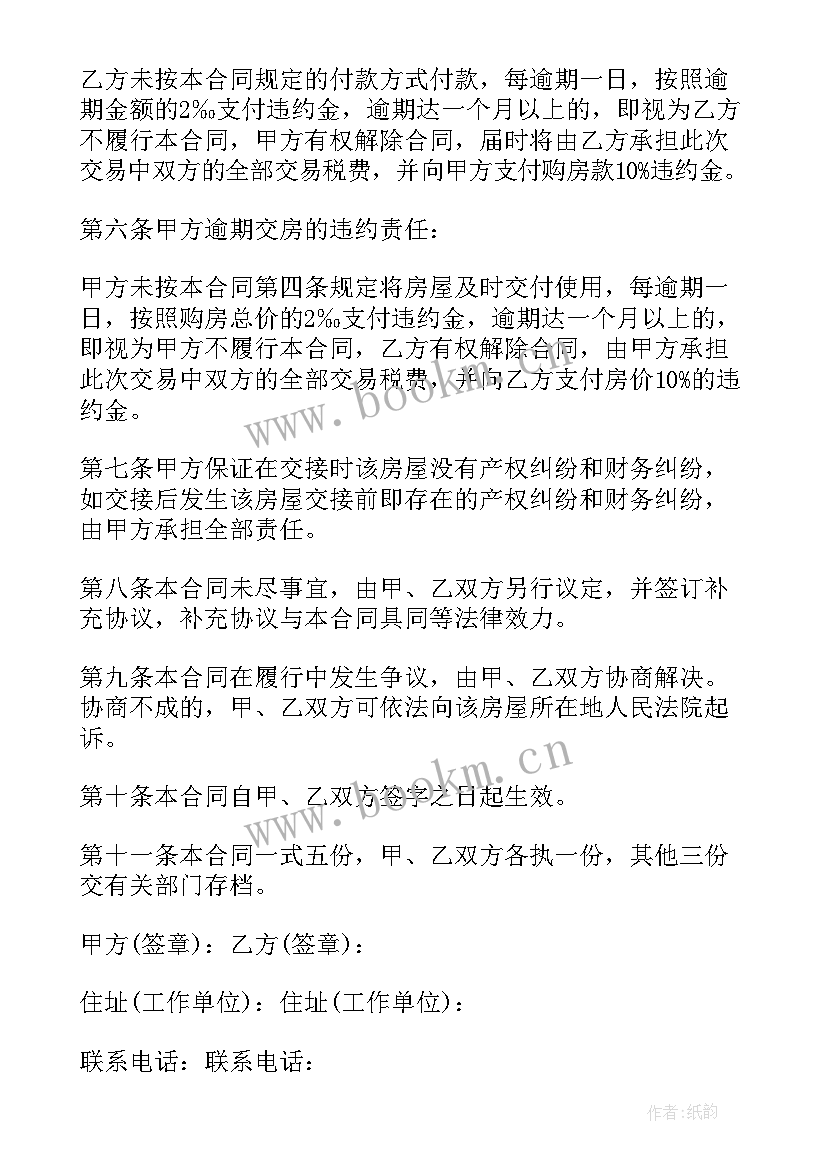 乙方未按本合同规定的付款方式付款，每逾期一日，按照逾期金额的2‰支付违约金，逾期达一个月以上的，即视为乙方不履行本合同，甲方有权解除合同，届时将由乙方承担此次交易中双方的全部交易税费，并向甲方支付购房款10%违约金。

第六条甲方逾期交房的违约责任：

甲方未按本合同第四条规定将房屋及时交付使用，每逾期一日，按照购房总价的2‰支付违约金，逾期达一个月以上的，即视为甲方不履行本合同，乙方有权解除合同，由甲方承担此次交易中双方的全部交易税费，并向乙方支付房价10%的违约金。

第七条甲方保证在交接时该房屋没有产权纠纷和财务纠纷，如交接后发生该房屋交接前即存在的产权纠纷和财务纠纷，由甲方承担全部责任。

第八条本合同未尽事宜，由甲、乙双方另行议定，并签订补充协议，补充协议与本合同具同等法律效力。

第九条本合同在履行中发生争议，由甲、乙双方协商解决。协商不成的，甲、乙双方可依法向该房屋所在地人民法院起诉。

第十条本合同自甲、乙双方签字之日起生效。

第十一条本合同一式五份，甲、乙双方各执一份，其他三份交有关部门存档。

甲方(签章)：乙方(签章)：

住址(工作单位)：住址(工作单位)：

联系电话：联系电话：

www.bookm.cn

www.bookm.cn

作者:纸韵